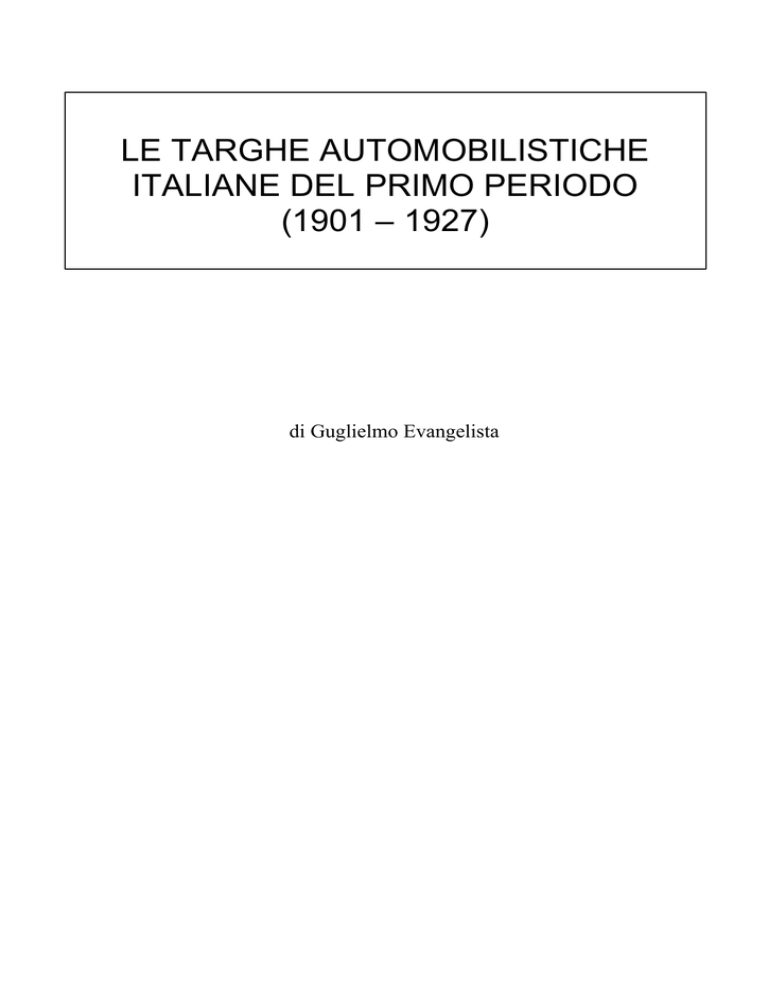 LE TARGHE AUTOMOBILISTICHE ITALIANE DEL PRIMO PERIODO (1901 – 1927)

di Guglielmo Evangelista